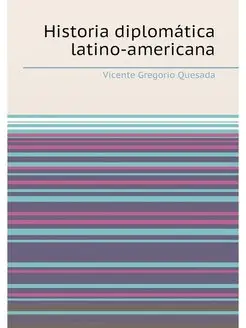 Historia diplomática latino-americana

Vicente Gregorio Quesada